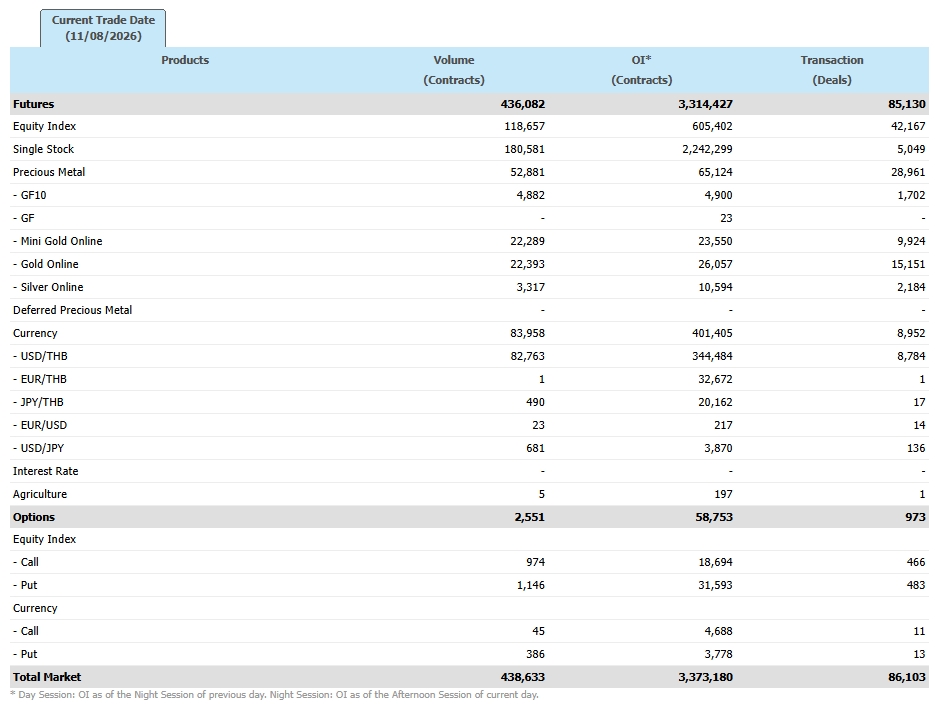 Current Trade Date
(11/08/2026)

| Products | Volume (Contracts) | OI* (Contracts) | Transaction (Deals) |
|---|---|---|---|
| Futures | 436,082 | 3,314,427 | 85,130 |
| Equity Index | 118,657 | 605,402 | 42,167 |
| Single Stock | 180,581 | 2,242,299 | 5,049 |
| Precious Metal | 52,881 | 65,124 | 28,961 |
| - GF10 | 4,882 | 4,900 | 1,702 |
| - GF | - | 23 | - |
| - Mini Gold Online | 22,289 | 23,550 | 9,924 |
| - Gold Online | 22,393 | 26,057 | 15,151 |
| - Silver Online | 3,317 | 10,594 | 2,184 |
| Deferred Precious Metal | - | - | - |
| Currency | 83,958 | 401,405 | 8,952 |
| - USD/THB | 82,763 | 344,484 | 8,784 |
| - EUR/THB | 1 | 32,672 | 1 |
| - JPY/THB | 490 | 20,162 | 17 |
| - EUR/USD | 23 | 217 | 14 |
| - USD/JPY | 681 | 3,870 | 136 |
| Interest Rate | - | - | - |
| Agriculture | 5 | 197 | 1 |
| Options | 2,551 | 58,753 | 973 |
| Equity Index | | | |
| - Call | 974 | 18,694 | 466 |
| - Put | 1,146 | 31,593 | 483 |
| Currency | | | |
| - Call | 45 | 4,688 | 11 |
| - Put | 386 | 3,778 | 13 |
| Total Market | 438,633 | 3,373,180 | 86,103 |

* Day Session: OI as of the Night Session of previous day. Night Session: OI as of the Afternoon Session of current day.